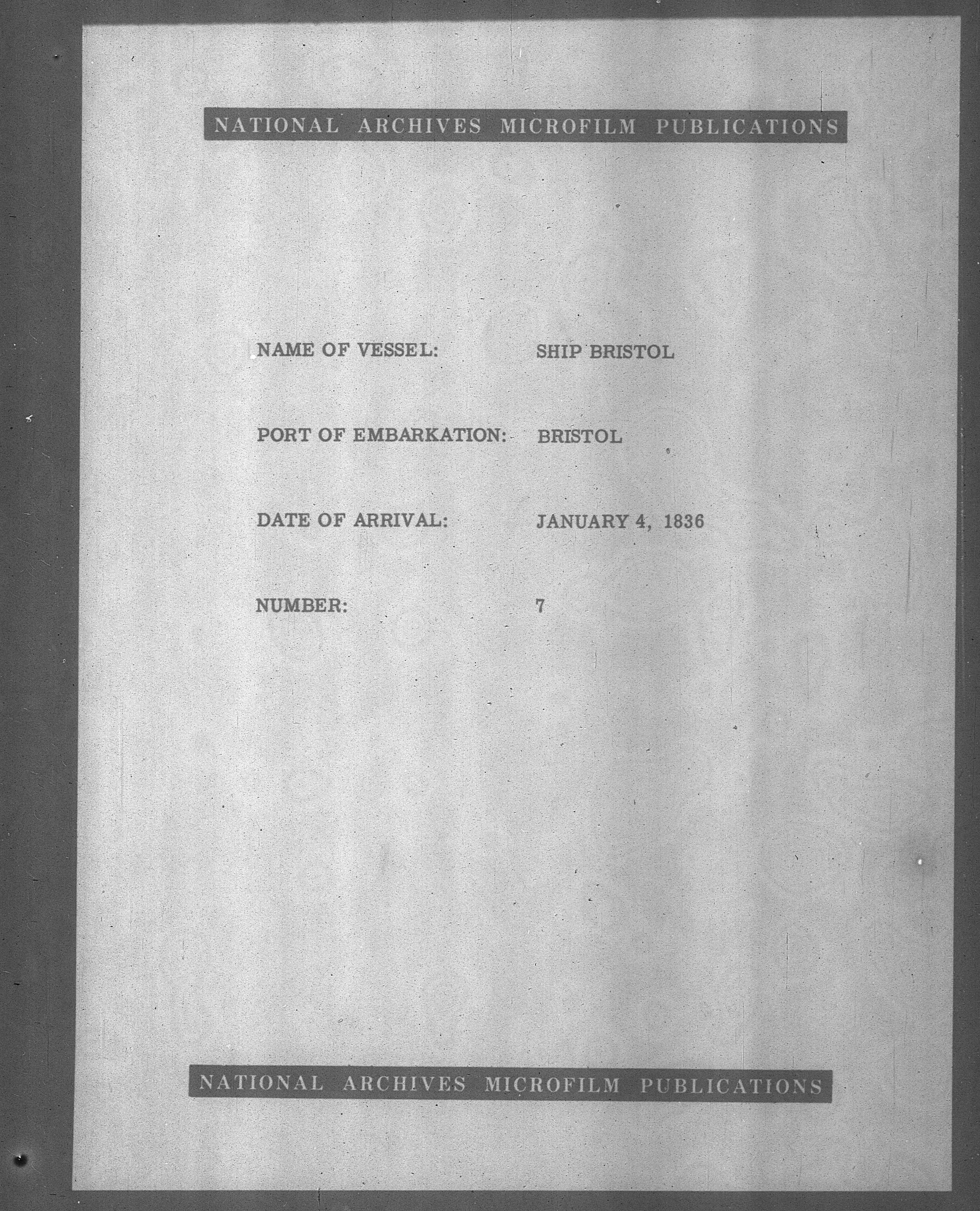 NATIONAL ARCHIVES MICROFILM PUBLICATIONS

NAME OF VESSEL: SHIP BRISTOL

PORT OF EMBARKATION: BRISTOL

DATE OF ARRIVAL: JANUARY 4, 1836

NUMBER: 7

NATIONAL ARCHIVES MICROFILM PUBLICATIONS